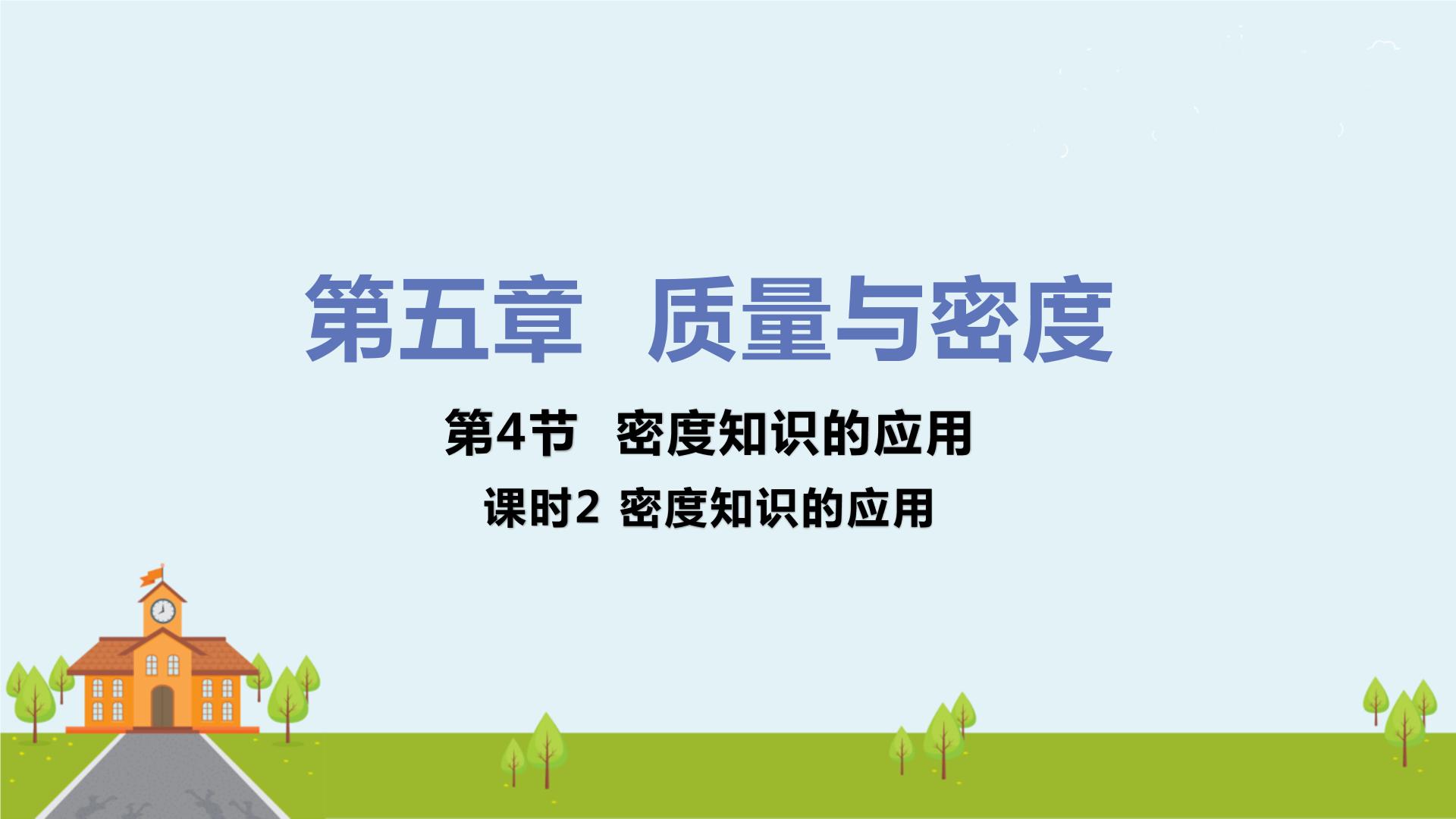 第五章　质量与密度

第4节　密度知识的应用

课时2 密度知识的应用